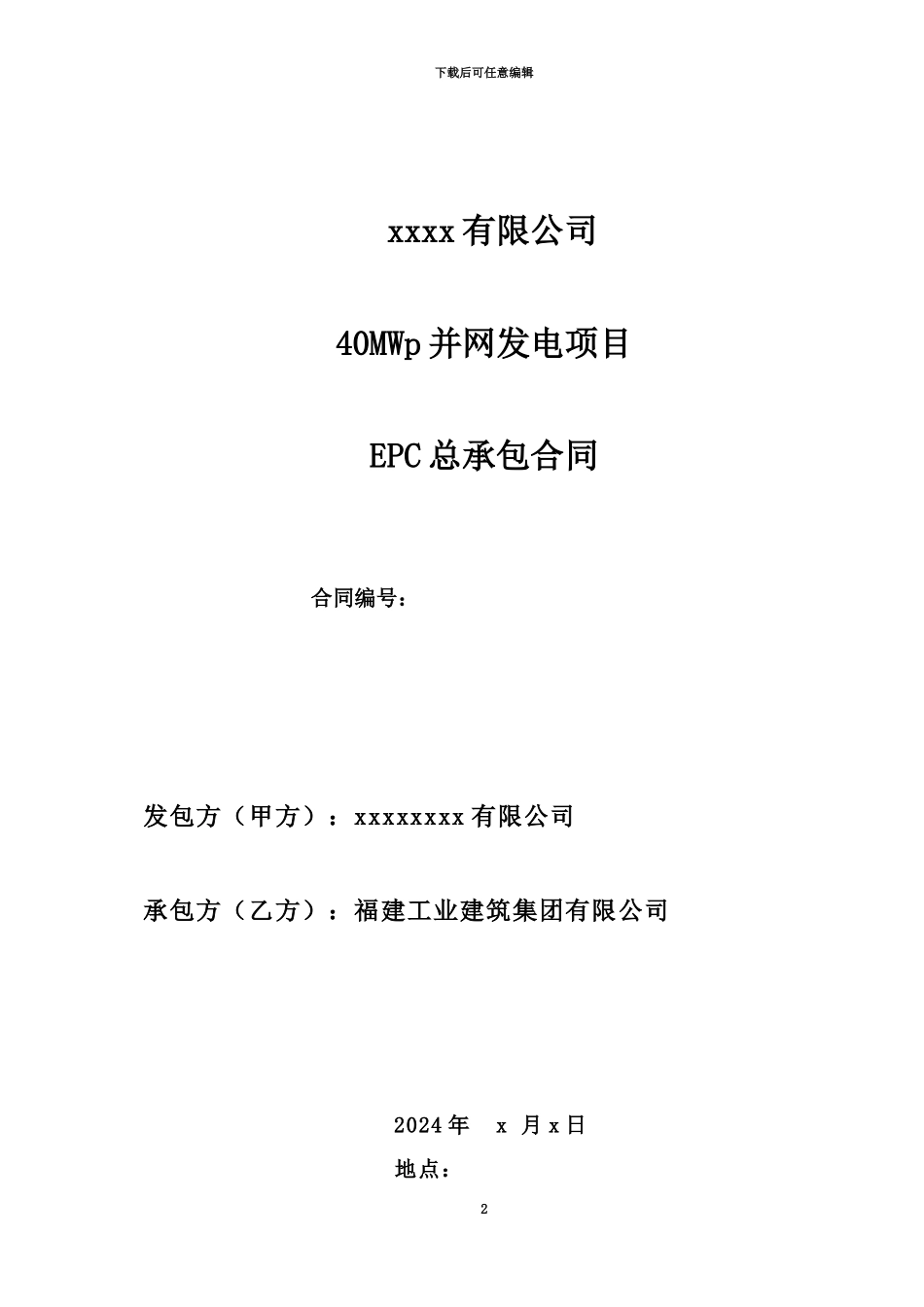 下载后可任意编辑

xxxx 有限公司

40MWp 并网发电项目

EPC 总承包合同

合同编号：

发包方（甲方）：xxxxxxxx 有限公司

承包方（乙方）：福建工业建筑集团有限公司

2024 年 x 月 x 日

地点：

2